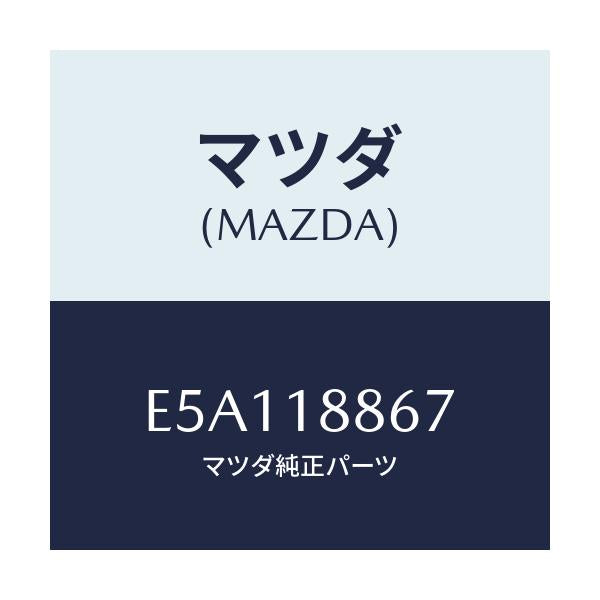 マツダ
(MAZDA)

E5A118867
マツダ純正パーツ